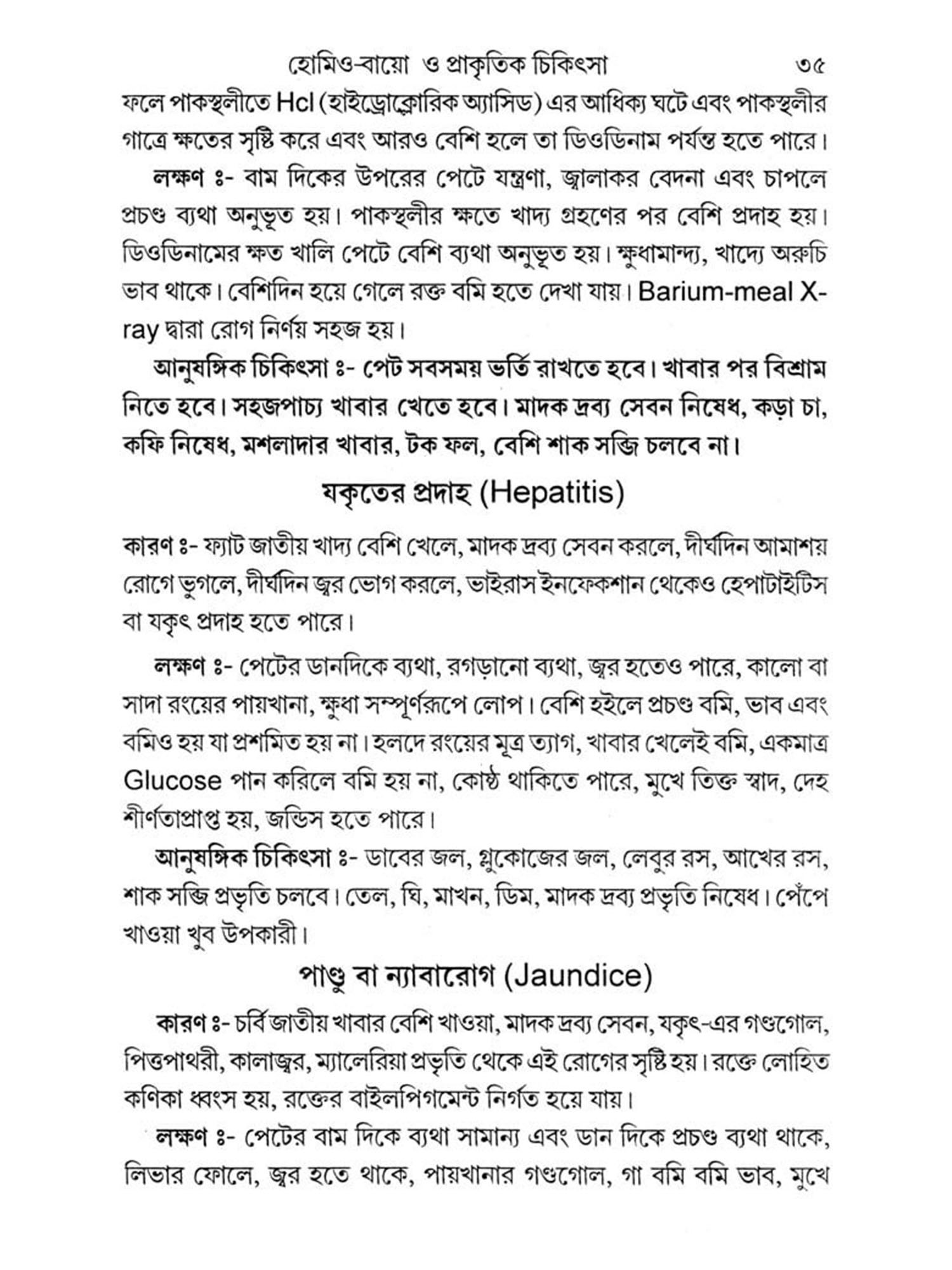 হোমিও-বায়ো ও প্রাকৃতিক চিকিৎসা ৩৫

ফলে পাকস্থলীতে Hcl (হাইড্রোক্লোরিক অ্যাসিড) এর আধিক্য ঘটে এবং পাকস্থলীর গাত্রে ক্ষতের সৃষ্টি করে এবং আরও বেশি হলে তা ডিওডিনাম পর্যন্ত হতে পারে।

লক্ষণ ঃ- বাম দিকের উপরের পেটে যন্ত্রণা, জ্বালাকর বেদনা এবং চাপলে প্রচণ্ড ব্যথা অনুভূত হয়। পাকস্থলীর ক্ষতে খাদ্য গ্রহণের পর বেশি প্রদাহ হয়। ডিওডিনামের ক্ষত খালি পেটে বেশি ব্যথা অনুভূত হয়। ক্ষুধামান্দ্য, খাদ্যে অরুচি ভাব থাকে। বেশিদিন হয়ে গেলে রক্ত বমি হতে দেখা যায়। Barium-meal X-ray দ্বারা রোগ নির্ণয় সহজ হয়।

আনুষঙ্গিক চিকিৎসা ঃ- পেট সবসময় ভর্তি রাখতে হবে। খাবার পর বিশ্রাম নিতে হবে। সহজপাচ্য খাবার খেতে হবে। মাদক দ্রব্য সেবন নিষেধ, কড়া চা, কফি নিষেধ, মশলাদার খাবার, টক ফল, বেশি শাক সব্জি চলবে না।

যকৃতের প্রদাহ (Hepatitis)

কারণ ঃ- ফ্যাট জাতীয় খাদ্য বেশি খেলে, মাদক দ্রব্য সেবন করলে, দীর্ঘদিন আমাশয় রোগে ভুগলে, দীর্ঘদিন জ্বর ভোগ করলে, ভাইরাস ইনফেকশান থেকেও হেপাটাইটিস বা যকৃৎ প্রদাহ হতে পারে।

লক্ষণ ঃ- পেটের ডানদিকে ব্যথা, রগড়ানো ব্যথা, জ্বর হতেও পারে, কালো বা সাদা রংয়ের পায়খানা, ক্ষুধা সম্পূর্ণরূপে লোপ। বেশি হইলে প্রচণ্ড বমি, ভাব এবং বমিও হয় যা প্রশমিত হয় না। হলদে রংয়ের মূত্র ত্যাগ, খাবার খেলেই বমি, একমাত্র Glucose পান করিলে বমি হয় না, কোষ্ঠ থাকিতে পারে, মুখে তিক্ত স্বাদ, দেহ শীর্ণতাপ্রাপ্ত হয়, জন্ডিস হতে পারে।

আনুষঙ্গিক চিকিৎসা ঃ- ডাবের জল, গ্লুকোজের জল, লেবুর রস, আখের রস, শাক সব্জি প্রভৃতি চলবে। তেল, ঘি, মাখন, ডিম, মাদক দ্রব্য প্রভৃতি নিষেধ। পেঁপে খাওয়া খুব উপকারী।

পাণ্ডু বা ন্যাবারোগ (Jaundice)

কারণ ঃ- চর্বি জাতীয় খাবার বেশি খাওয়া, মাদক দ্রব্য সেবন, যকৃৎ-এর গণ্ডগোল, পিত্তপাথরী, কালাজ্বর, ম্যালেরিয়া প্রভৃতি থেকে এই রোগের সৃষ্টি হয়। রক্তে লোহিত কণিকা ধ্বংস হয়, রক্তের বাইলপিগমেন্ট নির্গত হয়ে যায়।

লক্ষণ ঃ- পেটের বাম দিকে ব্যথা সামান্য এবং ডান দিকে প্রচণ্ড ব্যথা থাকে, লিভার ফোলে, জ্বর হতে থাকে, পায়খানার গণ্ডগোল, গা বমি বমি ভাব, মুখে